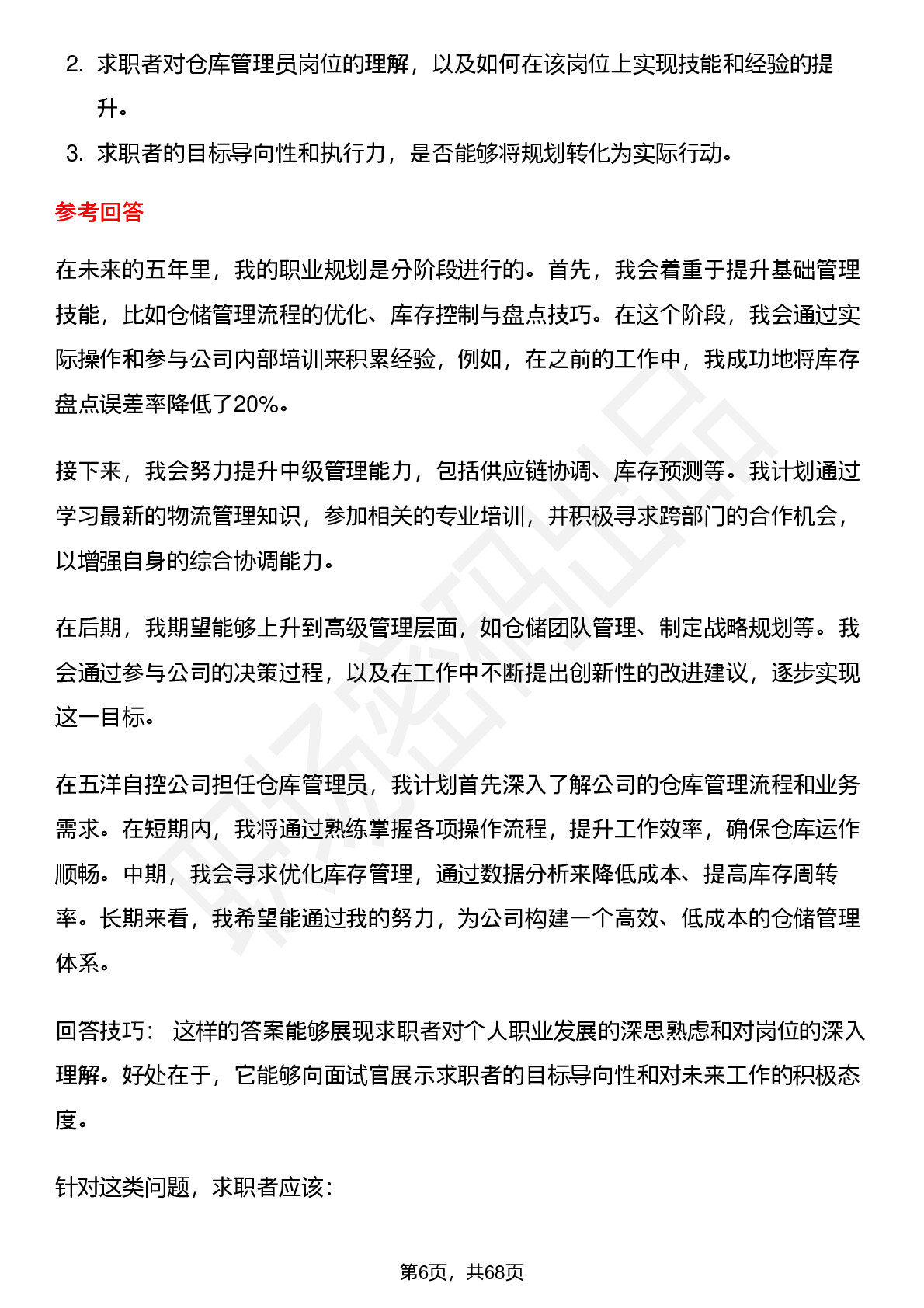 2. 求职者对仓库管理员岗位的理解，以及如何在该岗位上实现技能和经验的提升。

3. 求职者的目标导向性和执行力，是否能够将规划转化为实际行动。

参考回答

在未来的五年里，我的职业规划是分阶段进行的。首先，我会着重于提升基础管理技能，比如仓储管理流程的优化、库存控制与盘点技巧。在这个阶段，我会通过实际操作和参与公司内部培训来积累经验，例如，在之前的工作中，我成功地将库存盘点误差率降低了20%。

接下来，我会努力提升中级管理能力，包括供应链协调、库存预测等。我计划通过学习最新的物流管理知识，参加相关的专业培训，并积极寻求跨部门的合作机会，以增强自身的综合协调能力。

在后期，我期望能够上升到高级管理层面，如仓储团队管理、制定战略规划等。我会通过参与公司的决策过程，以及在工作中不断提出创新性的改进建议，逐步实现这一目标。

在五洋自控公司担任仓库管理员，我计划首先深入了解公司的仓库管理流程和业务需求。在短期内，我将通过熟练掌握各项操作流程，提升工作效率，确保仓库运作顺畅。中期，我会寻求优化库存管理，通过数据分析来降低成本、提高库存周转率。长期来看，我希望能通过我的努力，为公司构建一个高效、低成本的仓储管理体系。

回答技巧： 这样的答案能够展现求职者对个人职业发展的深思熟虑和对岗位的深入理解。好处在于，它能够向面试官展示求职者的目标导向性和对未来工作的积极态度。

针对这类问题，求职者应该：

第6页，共68页